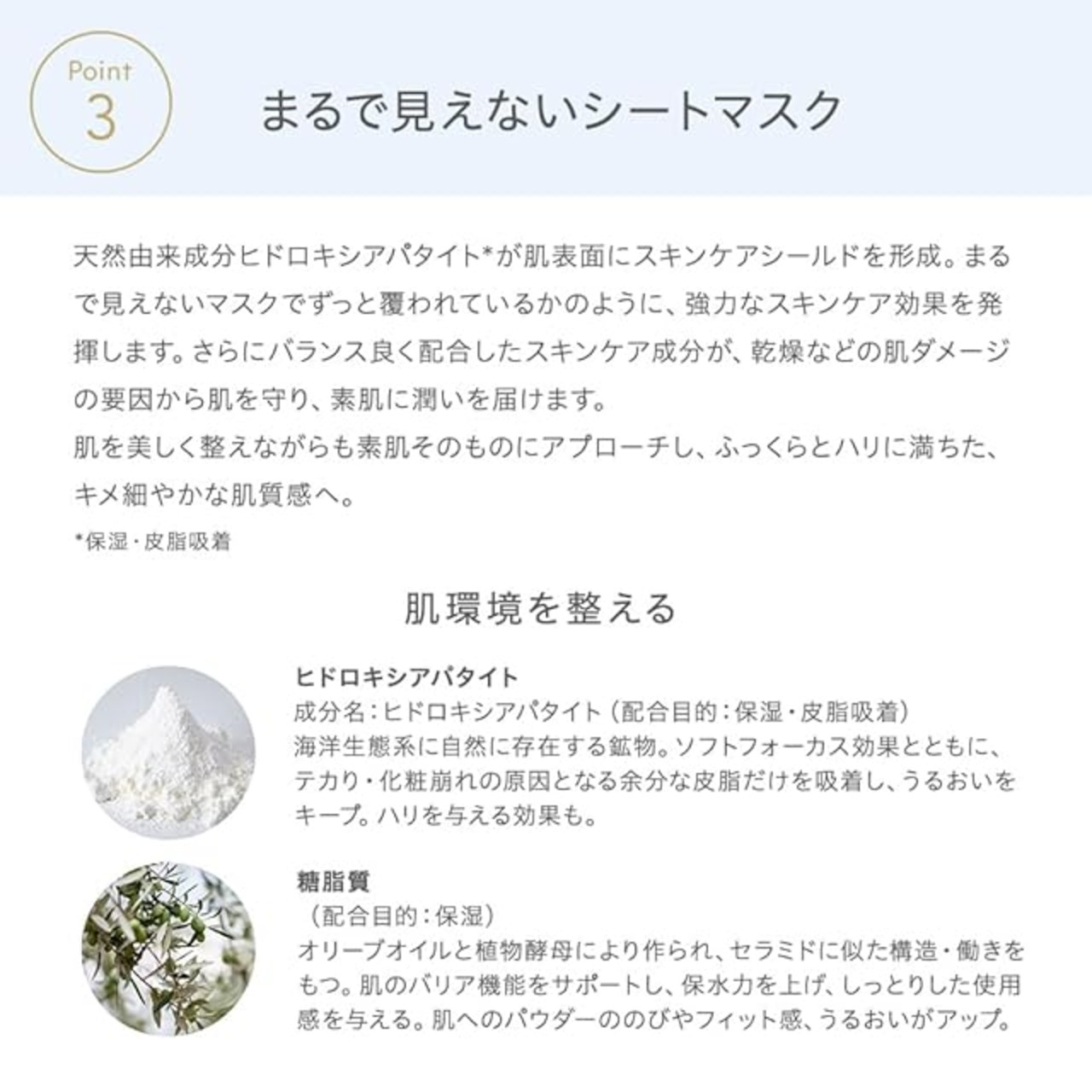 Point
3

まるで見えないシートマスク

天然由来成分ヒドロキシアパタイト*が肌表面にスキンケアシールドを形成。まるで見えないマスクでずっと覆われているかのように、強力なスキンケア効果を発揮します。さらにバランス良く配合したスキンケア成分が、乾燥などの肌ダメージの要因から肌を守り、素肌に潤いを届けます。
肌を美しく整えながらも素肌そのものにアプローチし、ふっくらとハリに満ちた、キメ細やかな肌質感へ。

*保湿・皮脂吸着

肌環境を整える

ヒドロキシアパタイト
成分名：ヒドロキシアパタイト（配合目的：保湿・皮脂吸着）
海洋生態系に自然に存在する鉱物。ソフトフォーカス効果とともに、テカり・化粧崩れの原因となる余分な皮脂だけを吸着し、うるおいをキープ。ハリを与える効果も。

糖脂質
（配合目的：保湿）
オリーブオイルと植物酵母により作られ、セラミドに似た構造・働きをもつ。肌のバリア機能をサポートし、保水力を上げ、しっとりした使用感を与える。肌へのパウダーののびやフィット感、うるおいがアップ。